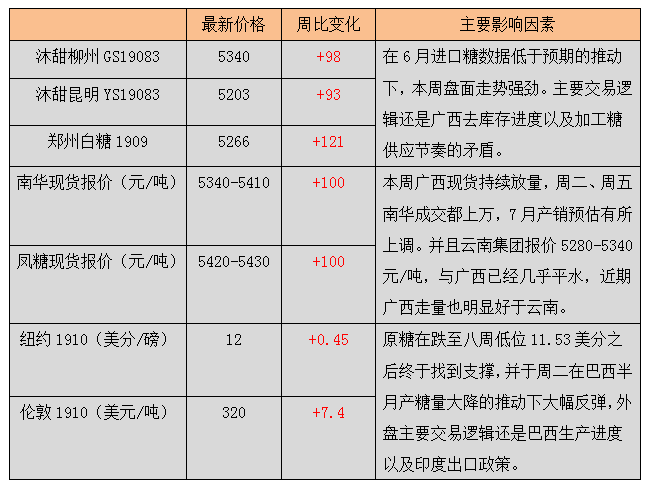 |  | 最新价格 | 周比变化 | 主要影响因素 |
|---|---|---|---|
| 沐甜柳州GS19083 | 5340 | +98 | 在6月进口糖数据低于预期的推动下，本周盘面走势强劲。主要交易逻辑还是广西去库存进度以及加工糖供应节奏的矛盾。 |
| 沐甜昆明YS19083 | 5203 | +93 |  |
| 郑州白糖1909 | 5266 | +121 |  |
| 南华现货报价（元/吨） | 5340-5410 | +100 | 本周广西现货持续放量，周二、周五南华成交都上万，7月产销预估有所上调。并且云南集团报价5280-5340元/吨，与广西已经几乎平水，近期广西走量也明显好于云南。 |
| 凤糖现货报价（元/吨） | 5420-5430 | +100 |  |
| 纽约1910（美分/磅） | 12 | +0.45 | 原糖在跌至八周低位11.53美分之后终于找到支撑，并于周二在巴西半月产糖量大降的推动下大幅反弹，外盘主要交易逻辑还是巴西生产进度以及印度出口政策。 |
| 伦敦1910（美元/吨） | 320 | +7.4 |  |